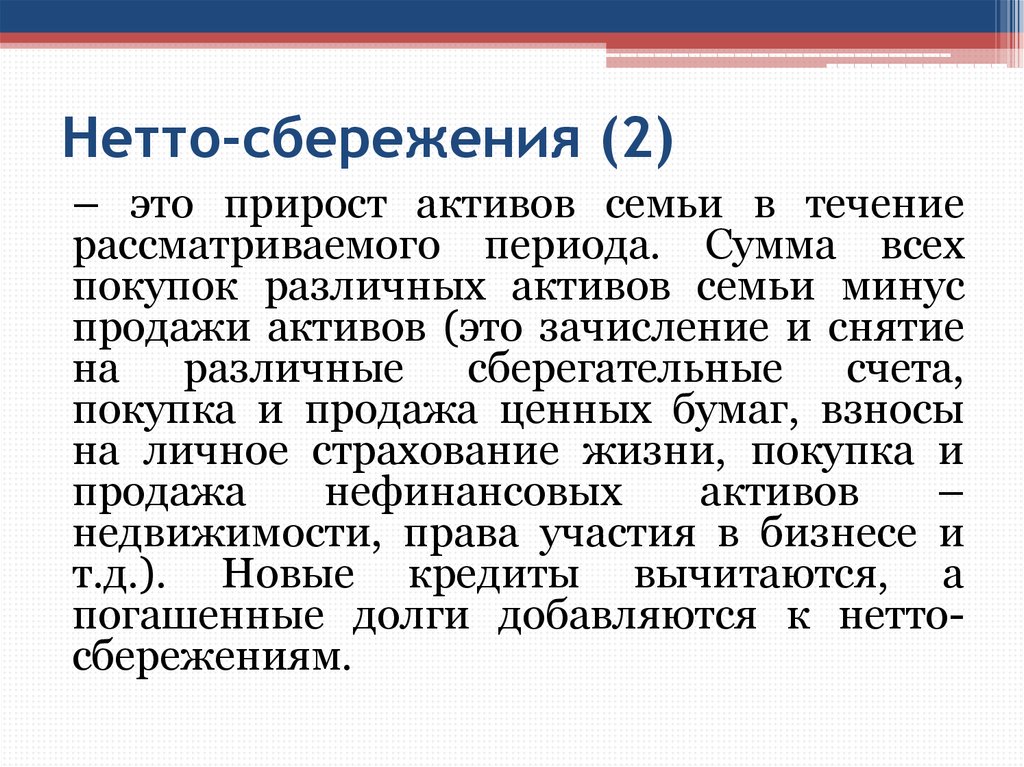 Нетто-сбережения (2)

– это прирост активов семьи в течение рассматриваемого периода. Сумма всех покупок различных активов семьи минус продажи активов (это зачисление и снятие на различные сберегательные счета, покупка и продажа ценных бумаг, взносы на личное страхование жизни, покупка и продажа нефинансовых активов – недвижимости, права участия в бизнесе и т.д.). Новые кредиты вычитаются, а погашенные долги добавляются к нетто-сбережениям.